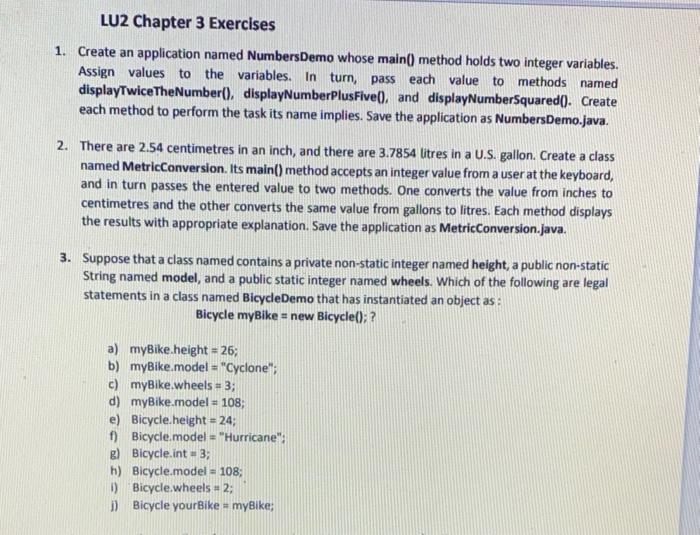 LU2 Chapter 3 Exercises

1. Create an application named NumbersDemo whose main() method holds two integer variables. Assign values to the variables. In turn, pass each value to methods named displayTwiceTheNumber(), displayNumberPlusFive(), and displayNumberSquared(). Create each method to perform the task its name implies. Save the application as NumbersDemo.java.

2. There are 2.54 centimetres in an inch, and there are 3.7854 litres in a U.S. gallon. Create a class named MetricConversion. Its main() method accepts an integer value from a user at the keyboard, and in turn passes the entered value to two methods. One converts the value from inches to centimetres and the other converts the same value from gallons to litres. Each method displays the results with appropriate explanation. Save the application as MetricConversion.java.

3. Suppose that a class named contains a private non-static integer named height, a public non-static String named model, and a public static integer named wheels. Which of the following are legal statements in a class named BicycleDemo that has instantiated an object as :
Bicycle myBike = new Bicycle(); ?

a) myBike.height = 26;
b) myBike.model = "Cyclone";
c) myBike.wheels = 3;
d) myBike.model = 108;
e) Bicycle.height = 24;
f) Bicycle.model = "Hurricane";
g) Bicycle.int = 3;
h) Bicycle.model = 108;
i) Bicycle.wheels = 2;
j) Bicycle yourBike = myBike;